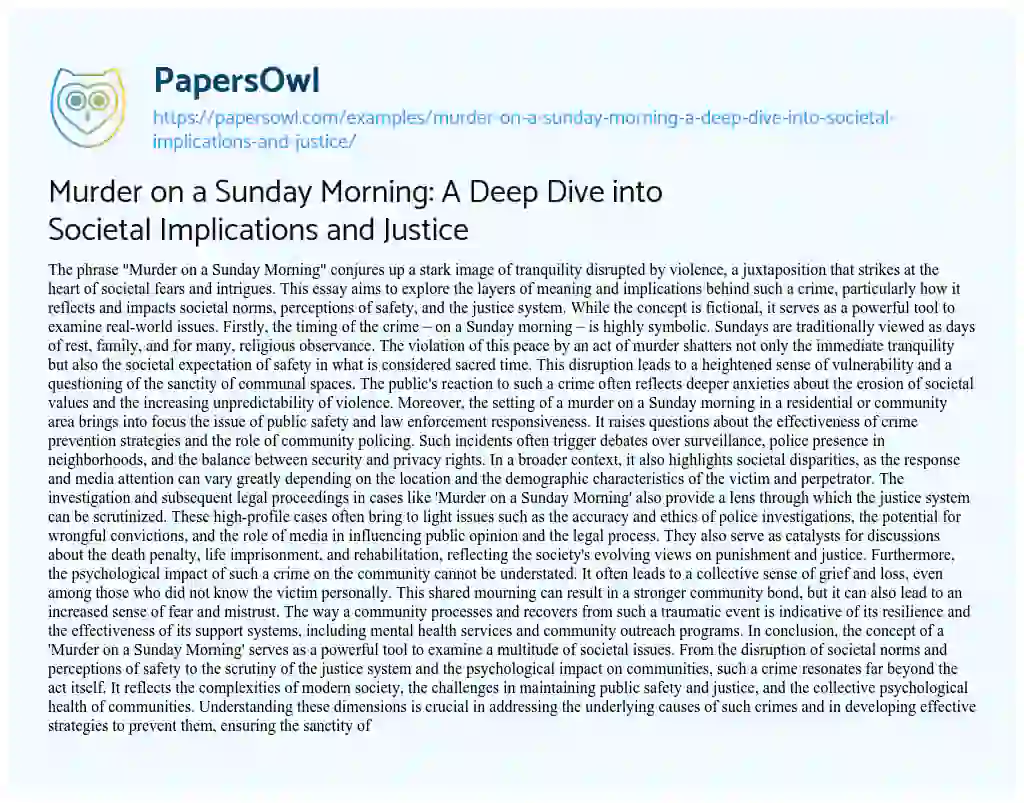 PapersOwl

https://papersowl.com/examples/murder-on-a-sunday-morning-a-deep-dive-into-societal-implications-and-justice/

Murder on a Sunday Morning: A Deep Dive into Societal Implications and Justice

The phrase "Murder on a Sunday Morning" conjures up a stark image of tranquility disrupted by violence, a juxtaposition that strikes at the heart of societal fears and intrigues. This essay aims to explore the layers of meaning and implications behind such a crime, particularly how it reflects and impacts societal norms, perceptions of safety, and the justice system. While the concept is fictional, it serves as a powerful tool to examine real-world issues. Firstly, the timing of the crime – on a Sunday morning – is highly symbolic. Sundays are traditionally viewed as days of rest, family, and for many, religious observance. The violation of this peace by an act of murder shatters not only the immediate tranquility but also the societal expectation of safety in what is considered sacred time. This disruption leads to a heightened sense of vulnerability and a questioning of the sanctity of communal spaces. The public's reaction to such a crime often reflects deeper anxieties about the erosion of societal values and the increasing unpredictability of violence. Moreover, the setting of a murder on a Sunday morning in a residential or community area brings into focus the issue of public safety and law enforcement responsiveness. It raises questions about the effectiveness of crime prevention strategies and the role of community policing. Such incidents often trigger debates over surveillance, police presence in neighborhoods, and the balance between security and privacy rights. In a broader context, it also highlights societal disparities, as the response and media attention can vary greatly depending on the location and the demographic characteristics of the victim and perpetrator. The investigation and subsequent legal proceedings in cases like 'Murder on a Sunday Morning' also provide a lens through which the justice system can be scrutinized. These high-profile cases often bring to light issues such as the accuracy and ethics of police investigations, the potential for wrongful convictions, and the role of media in influencing public opinion and the legal process. They also serve as catalysts for discussions about the death penalty, life imprisonment, and rehabilitation, reflecting the society's evolving views on punishment and justice. Furthermore, the psychological impact of such a crime on the community cannot be understated. It often leads to a collective sense of grief and loss, even among those who did not know the victim personally. This shared mourning can result in a stronger community bond, but it can also lead to an increased sense of fear and mistrust. The way a community processes and recovers from such a traumatic event is indicative of its resilience and the effectiveness of its support systems, including mental health services and community outreach programs. In conclusion, the concept of a 'Murder on a Sunday Morning' serves as a powerful tool to examine a multitude of societal issues. From the disruption of societal norms and perceptions of safety to the scrutiny of the justice system and the psychological impact on communities, such a crime resonates far beyond the act itself. It reflects the complexities of modern society, the challenges in maintaining public safety and justice, and the collective psychological health of communities. Understanding these dimensions is crucial in addressing the underlying causes of such crimes and in developing effective strategies to prevent them, ensuring the sanctity of